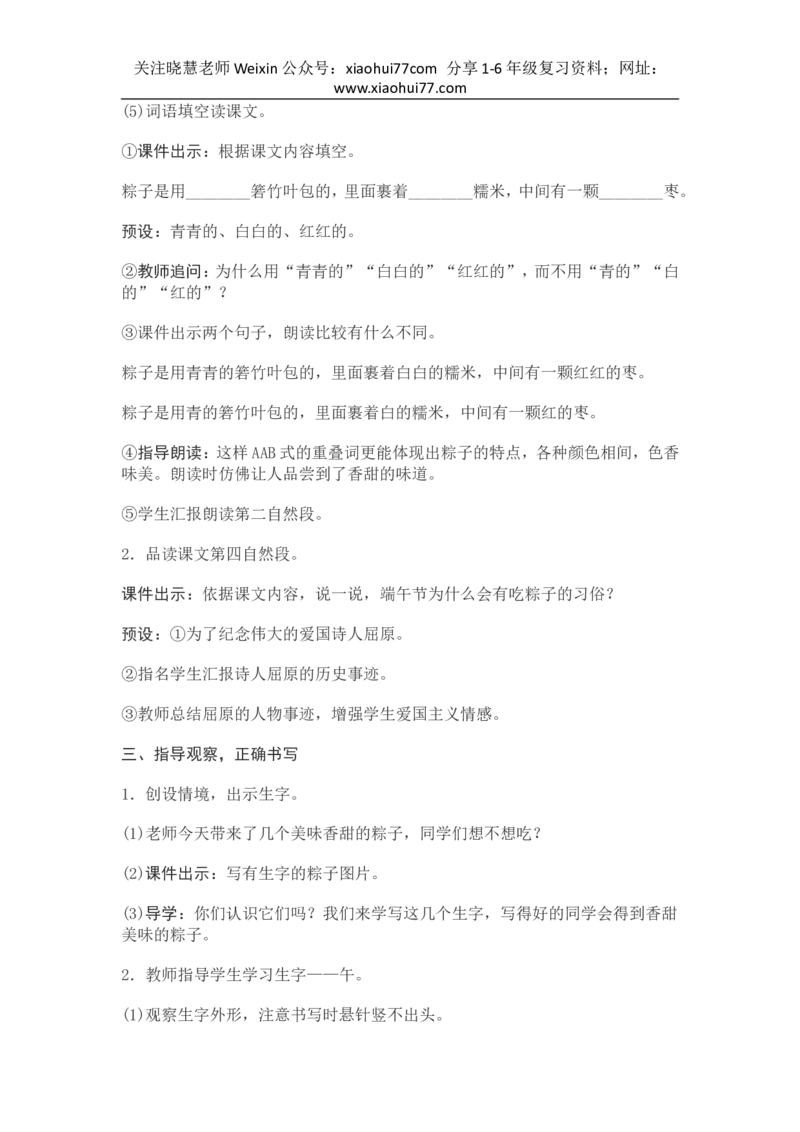 关注晓慧老师 Weixin 公众号：xiaohui77com 分享 1-6 年级复习资料；网址：www.xiaohui77.com

(5)词语填空读课文。

①课件出示：根据课文内容填空。

粽子是用________箬竹叶包的，里面裹着________糯米，中间有一颗________枣。

预设：青青的、白白的、红红的。

②教师追问：为什么用“青青的”“白白的”“红红的”，而不用“青的”“白的”“红的”？

③课件出示两个句子，朗读比较有什么不同。

粽子是用青青的箬竹叶包的，里面裹着白白的糯米，中间有一颗红红的枣。

粽子是用青的箬竹叶包的，里面裹着白的糯米，中间有一颗红的枣。

④指导朗读：这样 AAB 式的重叠词更能体现出粽子的特点，各种颜色相间，色香味美。朗读时仿佛让人品尝到了香甜的味道。

⑤学生汇报朗读第二自然段。

2．品读课文第四自然段。

课件出示：依据课文内容，说一说，端午节为什么会有吃粽子的习俗？

预设：①为了纪念伟大的爱国诗人屈原。

②指名学生汇报诗人屈原的历史事迹。

③教师总结屈原的人物事迹，增强学生爱国主义情感。

三、指导观察，正确书写

1．创设情境，出示生字。

(1)老师今天带来了几个美味香甜的粽子，同学们想不想吃？

(2)课件出示：写有生字的粽子图片。

(3)导学：你们认识它们吗？我们来学写这几个生字，写得好的同学会得到香甜美味的粽子。

2．教师指导学生学习生字——午。

(1)观察生字外形，注意书写时悬针竖不出头。